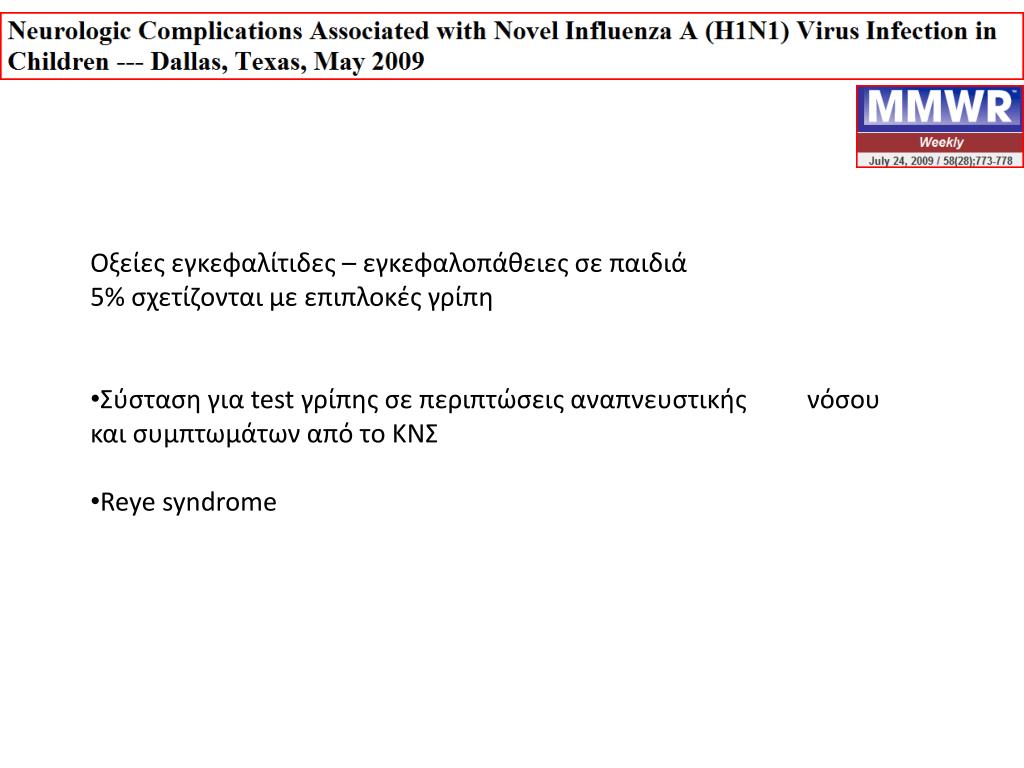 Neurologic Complications Associated with Novel Influenza A (H1N1) Virus Infection in Children --- Dallas, Texas, May 2009

MMWR
Weekly
July 24, 2009 / 58(28);773-778

Οξείες εγκεφαλίτιδες – εγκεφαλοπάθειες σε παιδιά
5% σχετίζονται με επιπλοκές γρίπη

•Σύσταση για test γρίπης σε περιπτώσεις αναπνευστικής νόσου και συμπτωμάτων από το ΚΝΣ

•Reye syndrome